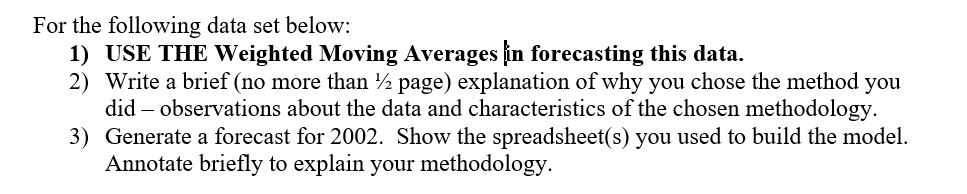 For the following data set below:
1) USE THE Weighted Moving Averages in forecasting this data.
2) Write a brief (no more than ½ page) explanation of why you chose the method you did – observations about the data and characteristics of the chosen methodology.
3) Generate a forecast for 2002. Show the spreadsheet(s) you used to build the model. Annotate briefly to explain your methodology.